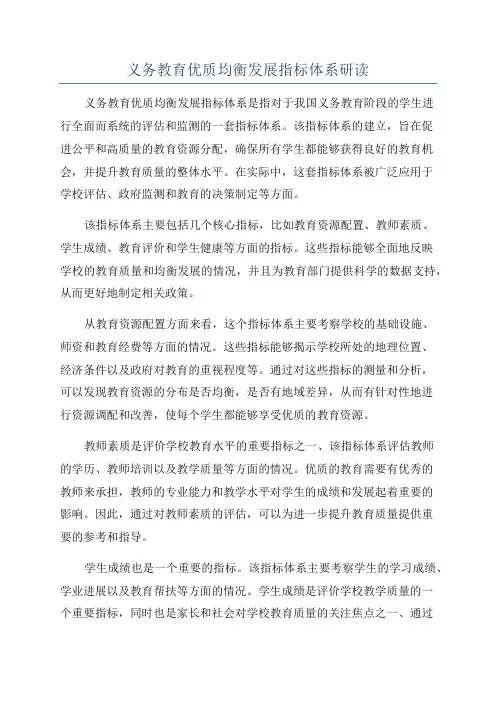 义务教育优质均衡发展指标体系研读

义务教育优质均衡发展指标体系是指对于我国义务教育阶段的学生进行全面而系统的评估和监测的一套指标体系。该指标体系的建立，旨在促进公平和高质量的教育资源分配，确保所有学生都能够获得良好的教育机会，并提升教育质量的整体水平。在实际中，这套指标体系被广泛应用于学校评估、政府监测和教育的决策制定等方面。

该指标体系主要包括几个核心指标，比如教育资源配置、教师素质、学生成绩、教育评价和学生健康等方面的指标。这些指标能够全面地反映学校的教育质量和均衡发展的情况，并且为教育部门提供科学的数据支持，从而更好地制定相关政策。

从教育资源配置方面来看，这个指标体系主要考察学校的基础设施、师资和教育经费等方面的情况。这些指标能够揭示学校所处的地理位置、经济条件以及政府对教育的重视程度等。通过对这些指标的测量和分析，可以发现教育资源的分布是否均衡，是否有地域差异，从而有针对性地进行资源调配和改善，使每个学生都能够享受优质的教育资源。

教师素质是评价学校教育水平的重要指标之一、该指标体系评估教师的学历、教师培训以及教学质量等方面的情况。优质的教育需要有优秀的教师来承担，教师的专业能力和教学水平对学生的成绩和发展起着重要的影响。因此，通过对教师素质的评估，可以为进一步提升教育质量提供重要的参考和指导。

学生成绩也是一个重要的指标。该指标体系主要考察学生的学习成绩、学业进展以及教育帮扶等方面的情况。学生成绩是评价学校教学质量的一个重要指标，同时也是家长和社会对学校教育质量的关注焦点之一、通过